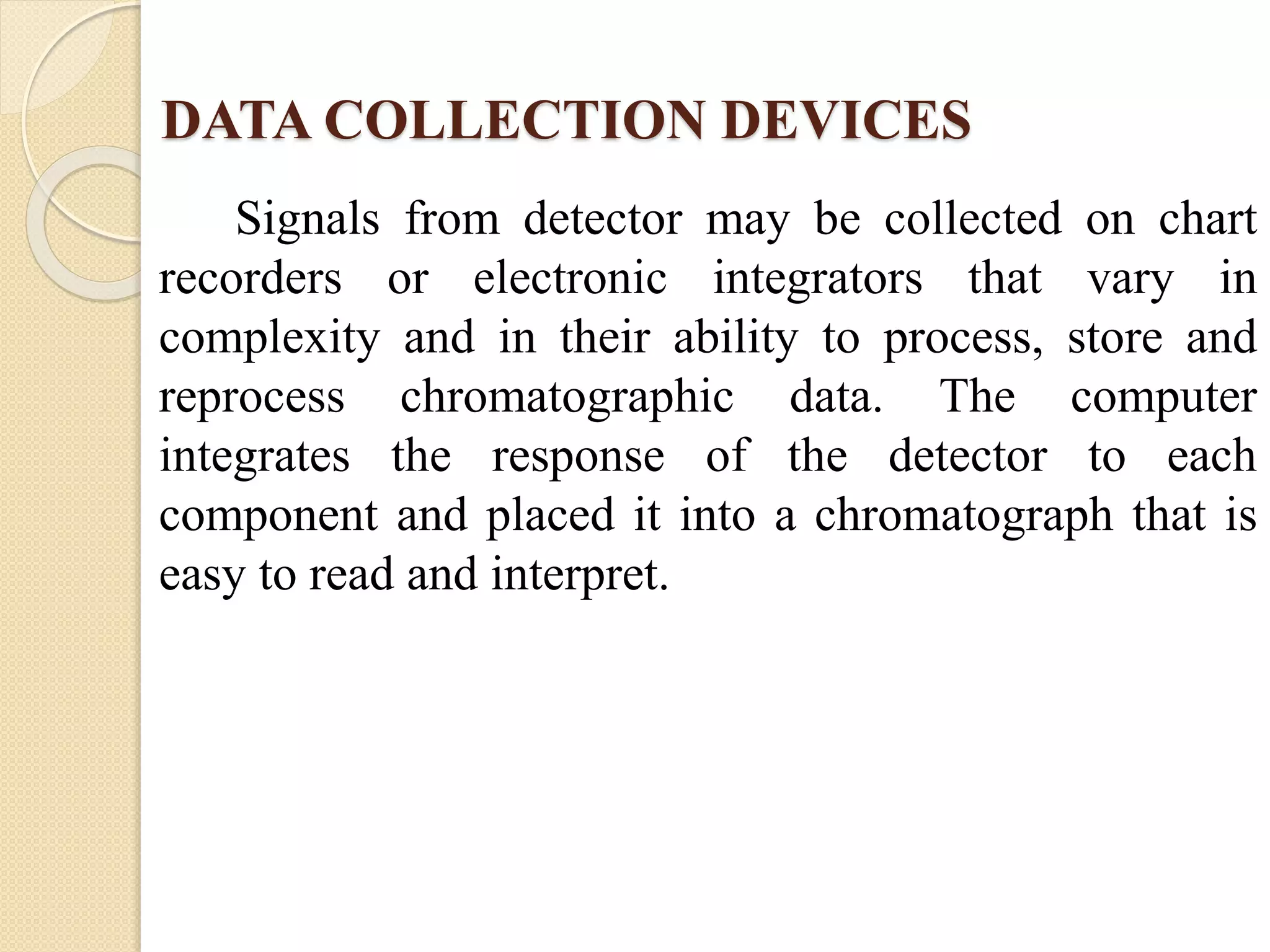 DATA COLLECTION DEVICES

Signals from detector may be collected on chart recorders or electronic integrators that vary in complexity and in their ability to process, store and reprocess chromatographic data. The computer integrates the response of the detector to each component and placed it into a chromatograph that is easy to read and interpret.